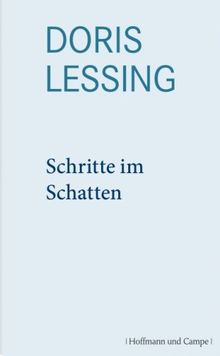 DORIS
LESSING

Schritte im
Schatten

| Hoffmann und Campe |